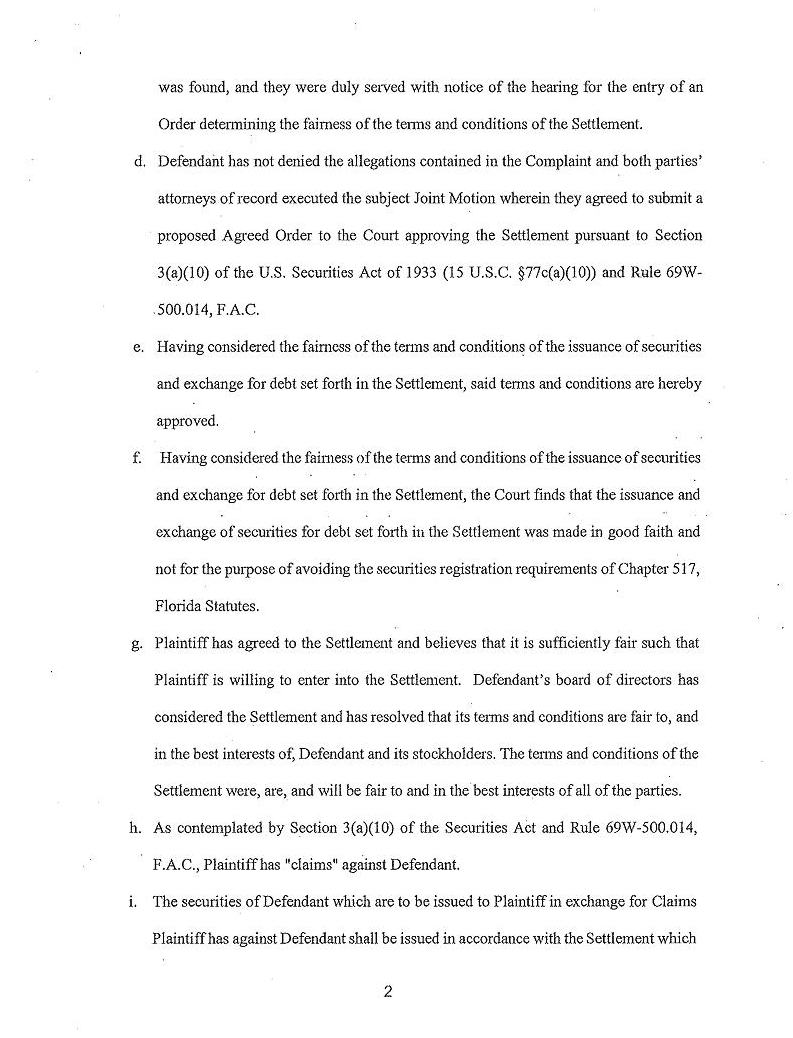 was found, and they were duly served with notice of the hearing for the entry of an Order determining the fairness of the terms and conditions of the Settlement.

d. Defendant has not denied the allegations contained in the Complaint and both parties' attorneys of record executed the subject Joint Motion wherein they agreed to submit a proposed Agreed Order to the Court approving the Settlement pursuant to Section 3(a)(10) of the U.S. Securities Act of 1933 (15 U.S.C. §77c(a)(10)) and Rule 69W-500.014, F.A.C.

e. Having considered the fairness of the terms and conditions of the issuance of securities and exchange for debt set forth in the Settlement, said terms and conditions are hereby approved.

f. Having considered the fairness of the terms and conditions of the issuance of securities and exchange for debt set forth in the Settlement, the Court finds that the issuance and exchange of securities for debt set forth in the Settlement was made in good faith and not for the purpose of avoiding the securities registration requirements of Chapter 517, Florida Statutes.

g. Plaintiff has agreed to the Settlement and believes that it is sufficiently fair such that Plaintiff is willing to enter into the Settlement. Defendant's board of directors has considered the Settlement and has resolved that its terms and conditions are fair to, and in the best interests of, Defendant and its stockholders. The terms and conditions of the Settlement were, are, and will be fair to and in the best interests of all of the parties.

h. As contemplated by Section 3(a)(10) of the Securities Act and Rule 69W-500.014, F.A.C., Plaintiff has "claims" against Defendant.

i. The securities of Defendant which are to be issued to Plaintiff in exchange for Claims Plaintiff has against Defendant shall be issued in accordance with the Settlement which

2